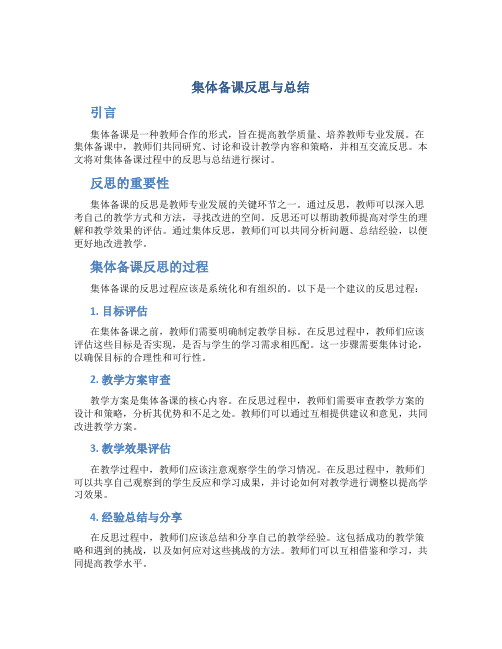 集体备课反思与总结

引言

集体备课是一种教师合作的形式，旨在提高教学质量、培养教师专业发展。在集体备课中，教师们共同研究、讨论和设计教学内容和策略，并相互交流反思。本文将对集体备课过程中的反思与总结进行探讨。

反思的重要性

集体备课的反思是教师专业发展的关键环节之一。通过反思，教师可以深入思考自己的教学方式和方法，寻找改进的空间。反思还可以帮助教师提高对学生的理解和教学效果的评估。通过集体反思，教师们可以共同分析问题、总结经验，以便更好地改进教学。

集体备课反思的过程

集体备课的反思过程应该是系统化和有组织的。以下是一个建议的反思过程：

1. 目标评估

在集体备课之前，教师们需要明确制定教学目标。在反思过程中，教师们应该评估这些目标是否实现，是否与学生的学习需求相匹配。这一步骤需要集体讨论，以确保目标的合理性和可行性。

2. 教学方案审查

教学方案是集体备课的核心内容。在反思过程中，教师们需要审查教学方案的设计和策略，分析其优势和不足之处。教师们可以通过互相提供建议和意见，共同改进教学方案。

3. 教学效果评估

在教学过程中，教师们应该注意观察学生的学习情况。在反思过程中，教师们可以共享自己观察到的学生反应和学习成果，并讨论如何对教学进行调整以提高学习效果。

4. 经验总结与分享

在反思过程中，教师们应该总结和分享自己的教学经验。这包括成功的教学策略和遇到的挑战，以及如何应对这些挑战的方法。教师们可以互相借鉴和学习，共同提高教学水平。